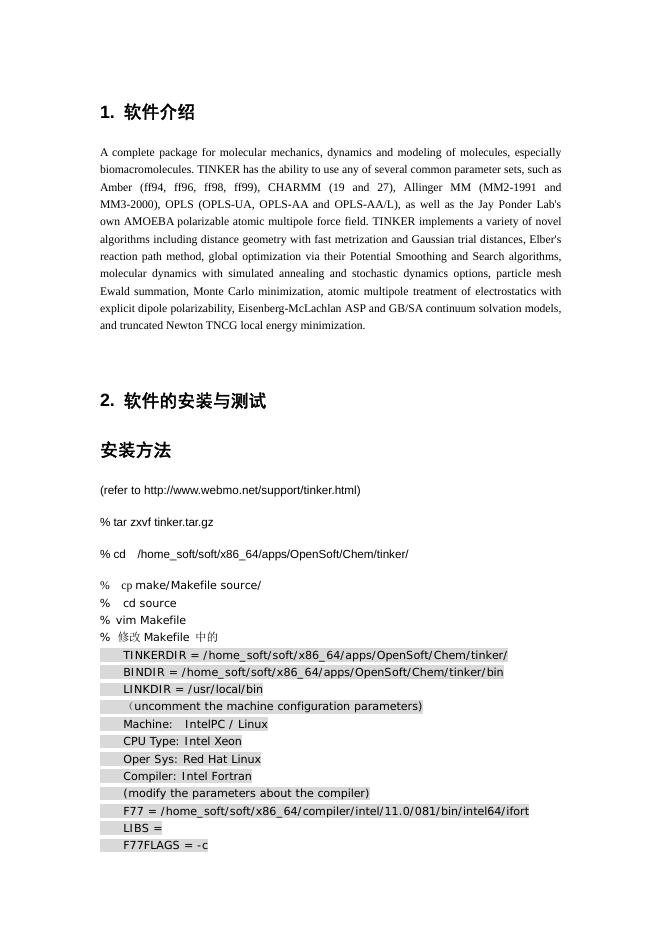 1. 软件介绍

A complete package for molecular mechanics, dynamics and modeling of molecules, especially biomacromolecules. TINKER has the ability to use any of several common parameter sets, such as Amber (ff94, ff96, ff98, ff99), CHARMM (19 and 27), Allinger MM (MM2-1991 and MM3-2000), OPLS (OPLS-UA, OPLS-AA and OPLS-AA/L), as well as the Jay Ponder Lab's own AMOEBA polarizable atomic multipole force field. TINKER implements a variety of novel algorithms including distance geometry with fast metrization and Gaussian trial distances, Elber's reaction path method, global optimization via their Potential Smoothing and Search algorithms, molecular dynamics with simulated annealing and stochastic dynamics options, particle mesh Ewald summation, Monte Carlo minimization, atomic multipole treatment of electrostatics with explicit dipole polarizability, Eisenberg-McLachlan ASP and GB/SA continuum solvation models, and truncated Newton TNCG local energy minimization.

2. 软件的安装与测试

安装方法

(refer to http://www.webmo.net/support/tinker.html)

% tar zxvf tinker.tar.gz

% cd /home_soft/soft/x86_64/apps/OpenSoft/Chem/tinker/

% cp make/Makefile source/
% cd source
% vim Makefile
% 修改 Makefile 中的
TINKERDIR = /home_soft/soft/x86_64/apps/OpenSoft/Chem/tinker/
BINDIR = /home_soft/soft/x86_64/apps/OpenSoft/Chem/tinker/bin
LINKDIR = /usr/local/bin
（uncomment the machine configuration parameters)
Machine: IntelPC / Linux
CPU Type: Intel Xeon
Oper Sys: Red Hat Linux
Compiler: Intel Fortran
(modify the parameters about the compiler)
F77 = /home_soft/soft/x86_64/compiler/intel/11.0/081/bin/intel64/ifort
LIBS =
F77FLAGS = -c